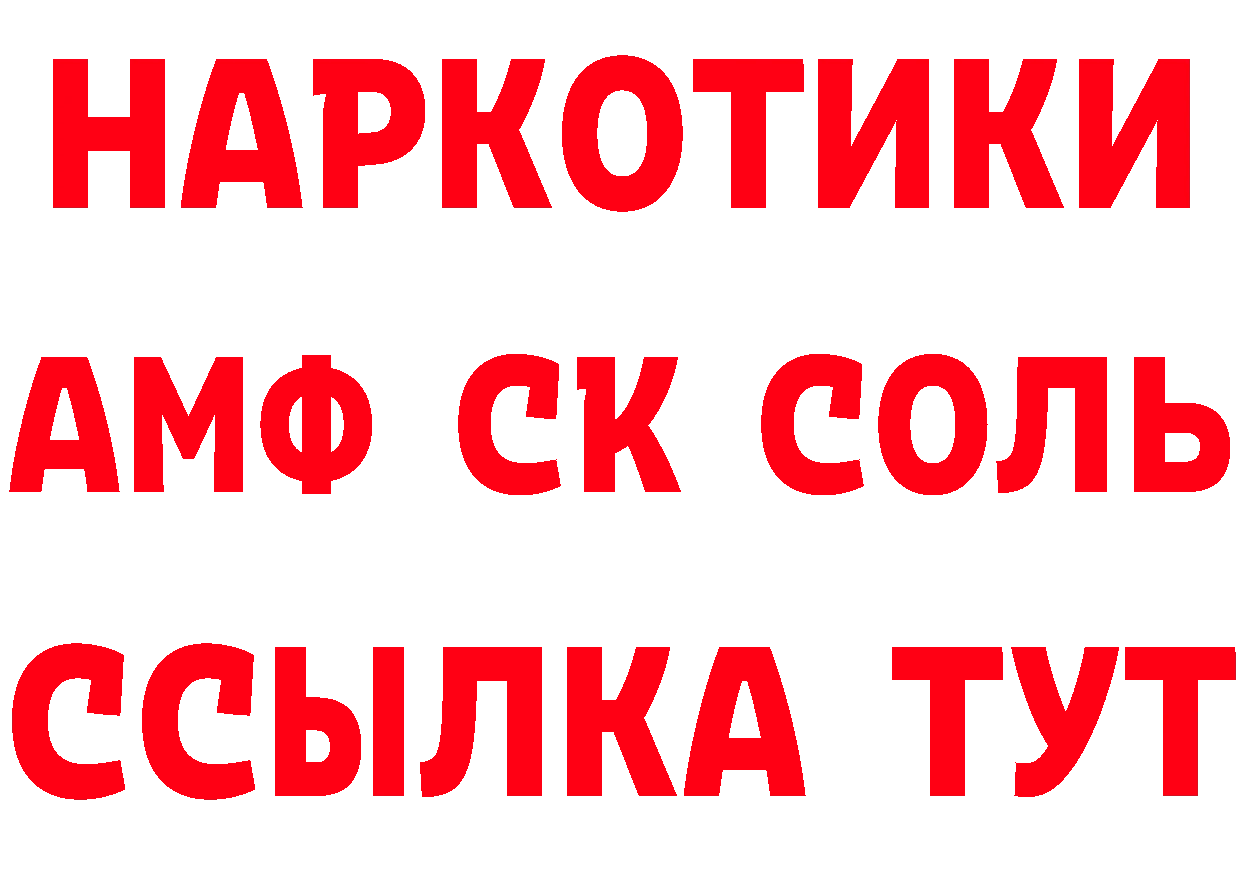 НАРКОТИКИ

АМФ СК СОЛЬ

ССЫЛКА ТУТ